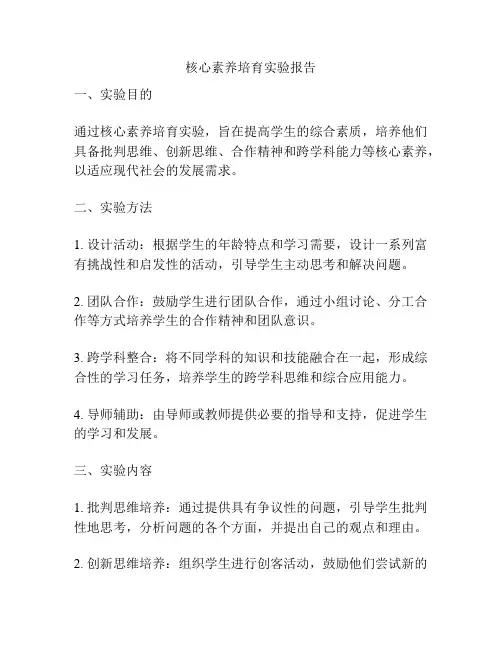 核心素养培育实验报告

一、实验目的

通过核心素养培育实验，旨在提高学生的综合素质，培养他们具备批判思维、创新思维、合作精神和跨学科能力等核心素养，以适应现代社会的发展需求。

二、实验方法

1. 设计活动：根据学生的年龄特点和学习需要，设计一系列富有挑战性和启发性的活动，引导学生主动思考和解决问题。

2. 团队合作：鼓励学生进行团队合作，通过小组讨论、分工合作等方式培养学生的合作精神和团队意识。

3. 跨学科整合：将不同学科的知识和技能融合在一起，形成综合性的学习任务，培养学生的跨学科思维和综合应用能力。

4. 导师辅助：由导师或教师提供必要的指导和支持，促进学生的学习和发展。

三、实验内容

1. 批判思维培养：通过提供具有争议性的问题，引导学生批判性地思考，分析问题的各个方面，并提出自己的观点和理由。

2. 创新思维培养：组织学生进行创客活动，鼓励他们尝试新的